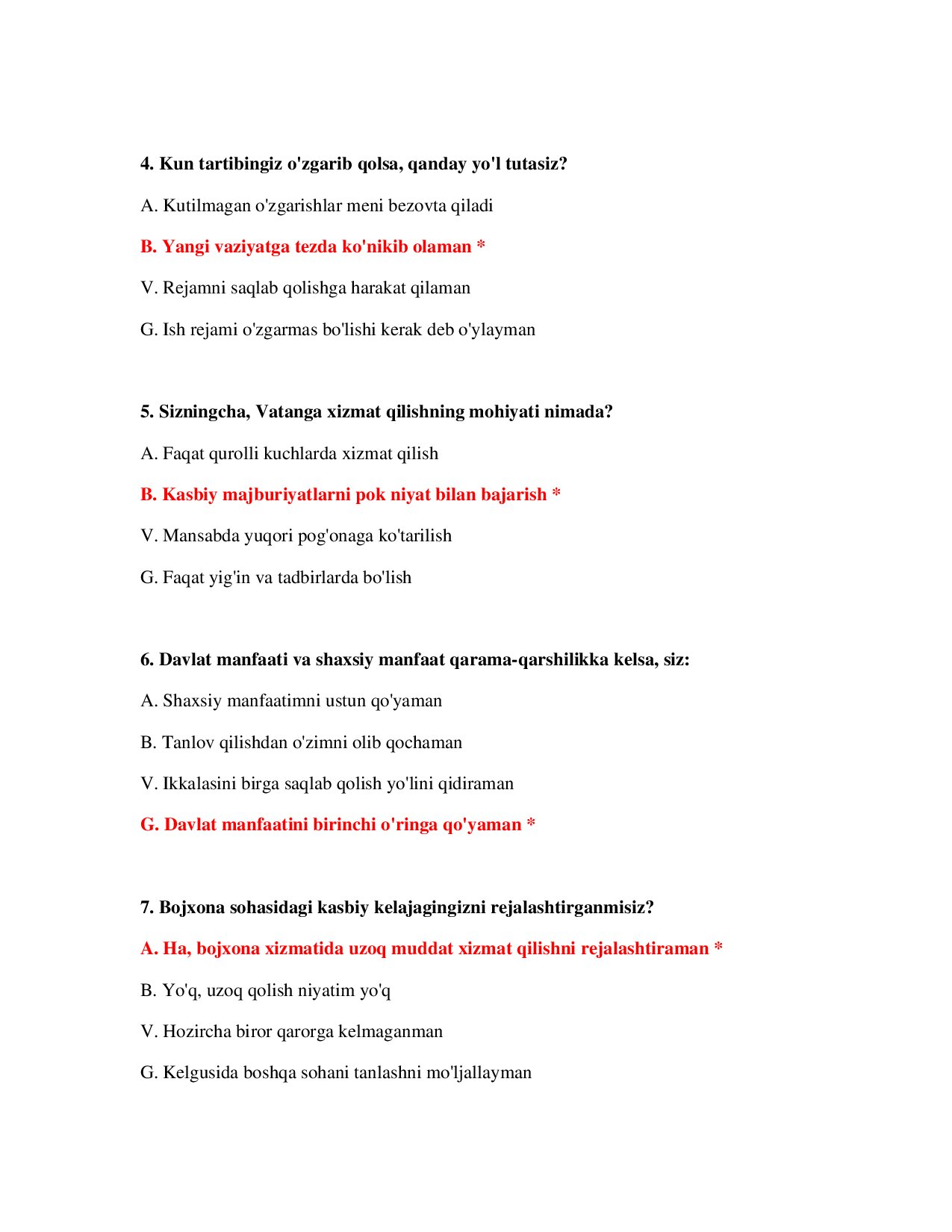 4. Kun tartibingiz o'zgarib qolsa, qanday yo'l tutasiz?

A. Kutilmagan o'zgarishlar meni bezovta qiladi

B. Yangi vaziyatga tezda ko'nikib olaman *

V. Rejamni saqlab qolishga harakat qilaman

G. Ish rejami o'zgarmas bo'lishi kerak deb o'ylayman

5. Sizningcha, Vatanga xizmat qilishning mohiyati nimada?

A. Faqat qurolli kuchlarda xizmat qilish

B. Kasbiy majburiyatlarni pok niyat bilan bajarish *

V. Mansabda yuqori pog'onaga ko'tarilish

G. Faqat yig'in va tadbirlarda bo'lish

6. Davlat manfaati va shaxsiy manfaat qarama-qarshilikka kelsa, siz:

A. Shaxsiy manfaatimni ustun qo'yaman

B. Tanlov qilishdan o'zimni olib qochaman

V. Ikkalasini birga saqlab qolish yo'lini qidiraman

G. Davlat manfaatini birinchi o'ringa qo'yaman *

7. Bojxona sohasidagi kasbiy kelajagingizni rejalashtirganmisiz?

A. Ha, bojxona xizmatida uzoq muddat xizmat qilishni rejalashtiraman *

B. Yo'q, uzoq qolish niyatim yo'q

V. Hozircha biror qarorga kelmaganman

G. Kelgusida boshqa sohani tanlashni mo'ljallayman